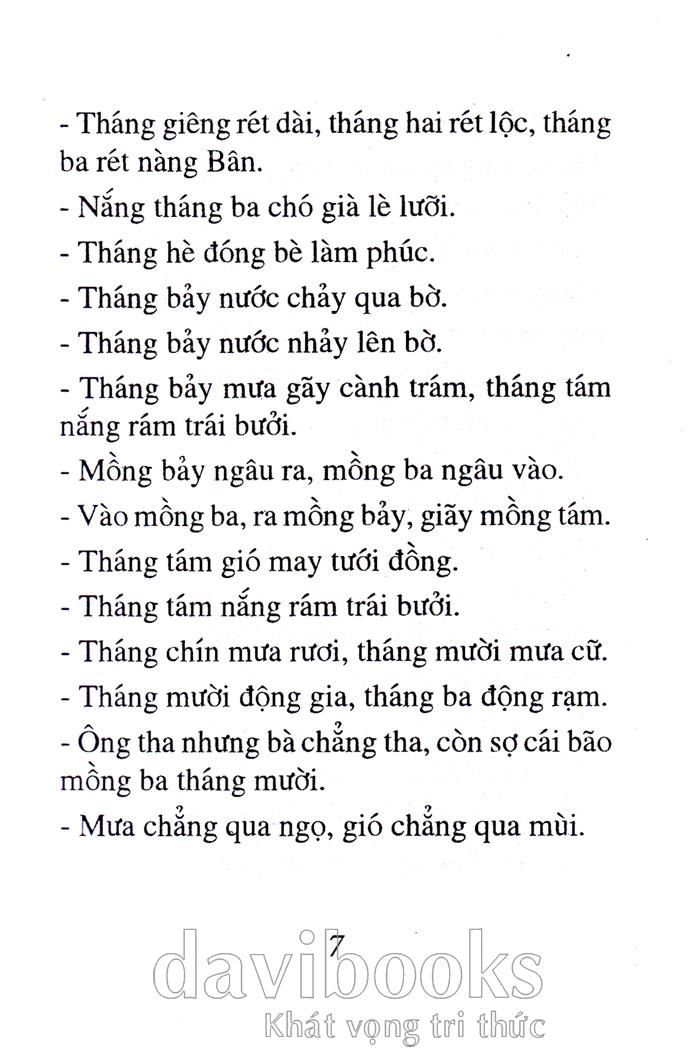 - Tháng giêng rét dài, tháng hai rét lộc, tháng ba rét nàng Bân.

- Nắng tháng ba chó già lè lưỡi.

- Tháng hè đóng bè làm phúc.

- Tháng bảy nước chảy qua bờ.

- Tháng bảy nước nhảy lên bờ.

- Tháng bảy mưa gãy cành trám, tháng tám nắng rám trái bưởi.

- Mồng bảy ngâu ra, mồng ba ngâu vào.

- Vào mồng ba, ra mồng bảy, giãy mồng tám.

- Tháng tám gió may tưới đồng.

- Tháng tám nắng rám trái bưởi.

- Tháng chín mưa rươi, tháng mười mưa cữ.

- Tháng mười động gia, tháng ba động rạm.

- Ông tha nhưng bà chẳng tha, còn sợ cái bão mồng ba tháng mười.

- Mưa chẳng qua ngọ, gió chẳng qua mùi.

7

davibooks
Khát vọng tri thức